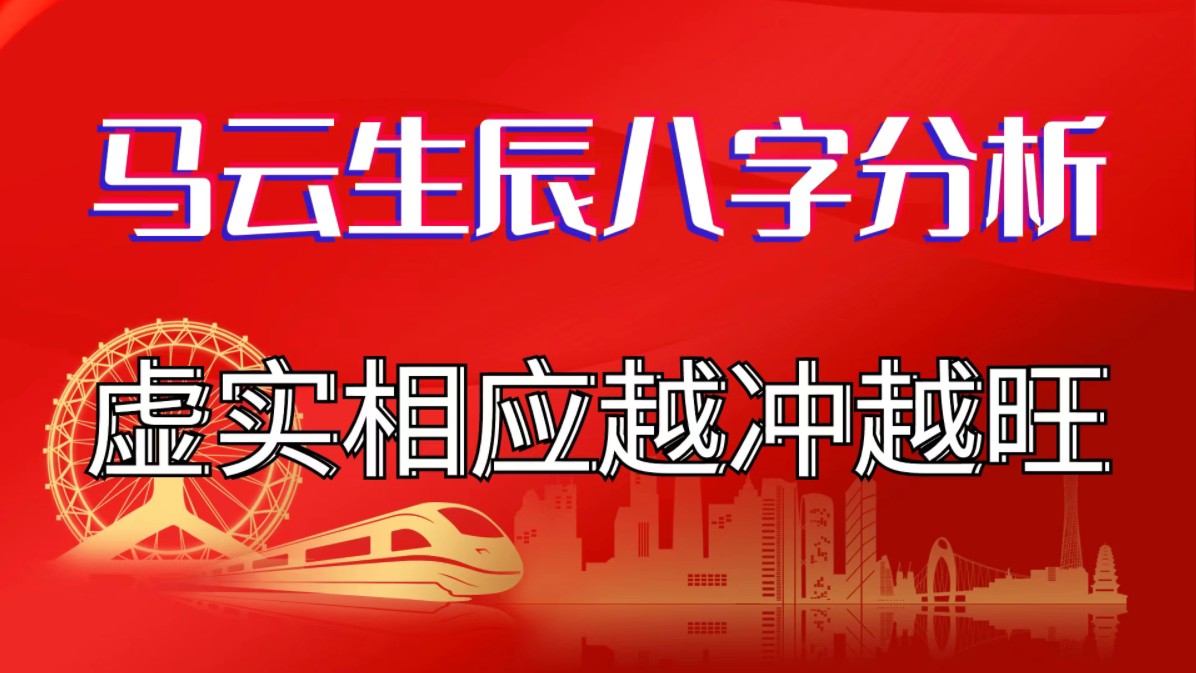 马云生辰八字分析

虚实相应越冲越旺